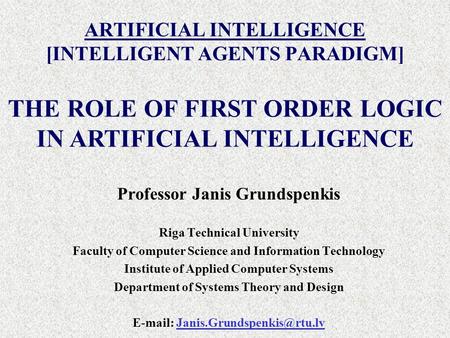 ARTIFICIAL INTELLIGENCE
[INTELLIGENT AGENTS PARADIGM]

THE ROLE OF FIRST ORDER LOGIC IN ARTIFICIAL INTELLIGENCE

Professor Janis Grundspenkis

Riga Technical University
Faculty of Computer Science and Information Technology
Institute of Applied Computer Systems
Department of Systems Theory and Design

E-mail: Janis.Grundspenkis@rtu.lv